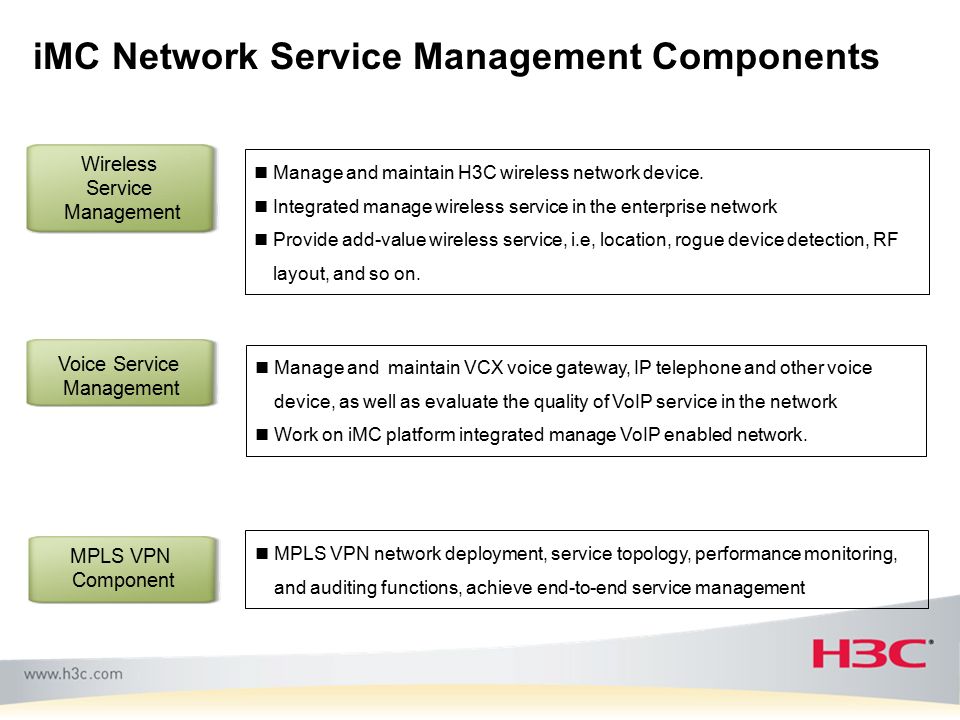 iMC Network Service Management Components

Wireless Service Management

■ Manage and maintain H3C wireless network device.

■ Integrated manage wireless service in the enterprise network

■ Provide add-value wireless service, i.e, location, rogue device detection, RF layout, and so on.

Voice Service Management

■ Manage and maintain VCX voice gateway, IP telephone and other voice device, as well as evaluate the quality of VoIP service in the network

■ Work on iMC platform integrated manage VoIP enabled network.

MPLS VPN Component

■ MPLS VPN network deployment, service topology, performance monitoring, and auditing functions, achieve end-to-end service management

www.h3c.com

H3C